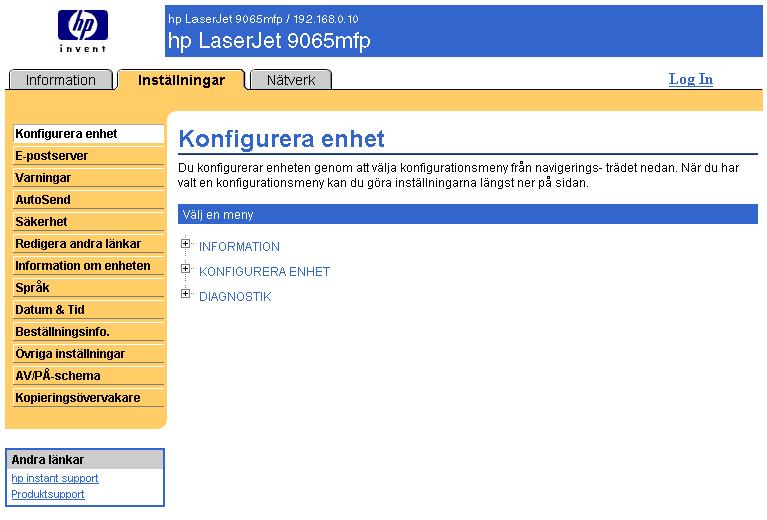 hp
invent

hp LaserJet 9065mfp / 192.168.0.10
hp LaserJet 9065mfp

Information
Inställningar
Nätverk
Log In

Konfigurera enhet
E-postserver
Varningar
AutoSend
Säkerhet
Redigera andra länkar
Information om enheten
Språk
Datum & Tid
Beställningsinfo.
Övriga inställningar
AV/PÅ-schema
Kopieringsövervakare

Andra länkar
hp instant support
Produktsupport

Konfigurera enhet

Du konfigurerar enheten genom att välja konfigurationsmeny från navigerings- trädet nedan. När du har valt en konfigurationsmeny kan du göra inställningarna längst ner på sidan.

Välj en meny

INFORMATION
KONFIGURERA ENHET
DIAGNOSTIK